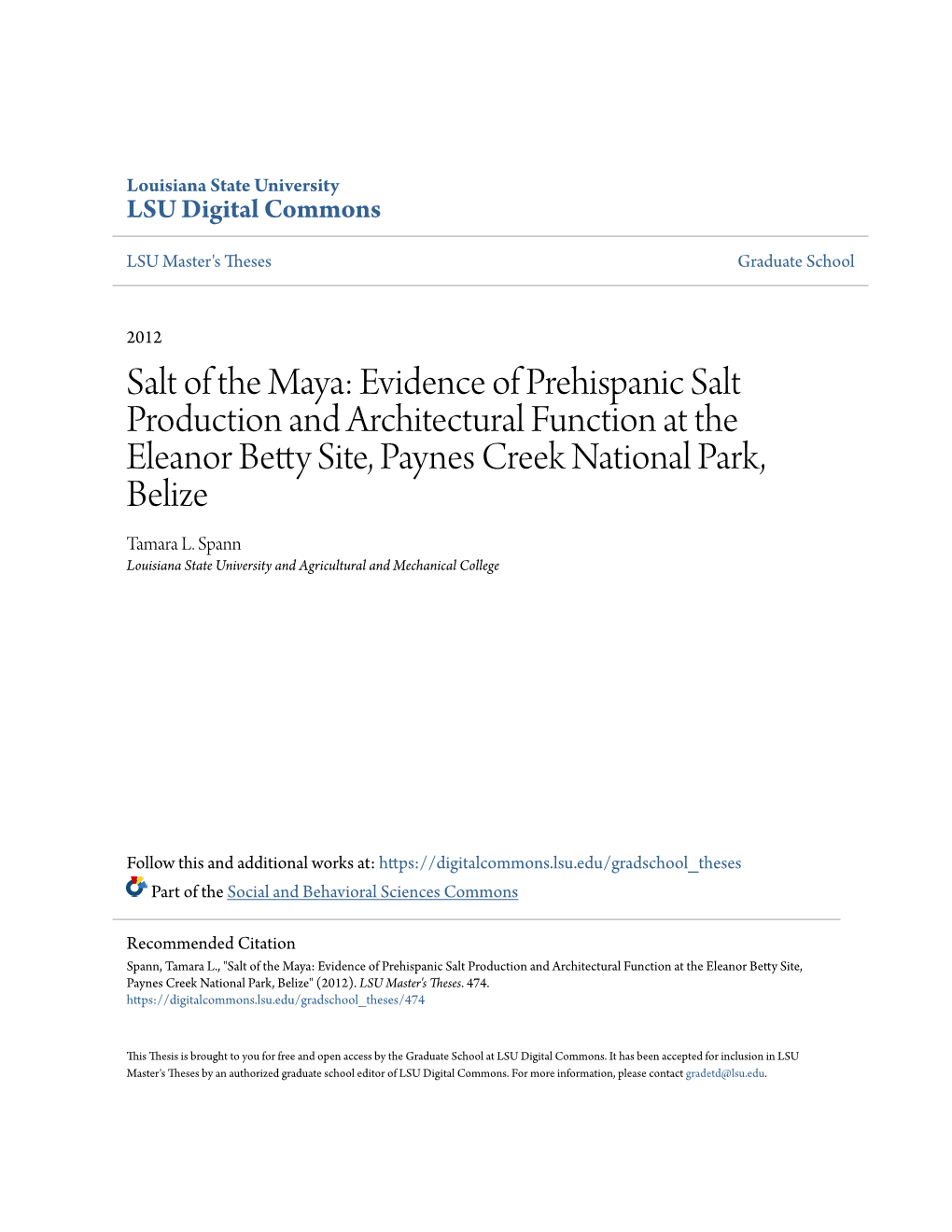 Louisiana State University
LSU Digital Commons

LSU Master's Theses

Graduate School

2012

Salt of the Maya: Evidence of Prehispanic Salt Production and Architectural Function at the Eleanor Betty Site, Paynes Creek National Park, Belize

Tamara L. Spann
Louisiana State University and Agricultural and Mechanical College

Follow this and additional works at: https://digitalcommons.lsu.edu/gradschool_theses
Part of the Social and Behavioral Sciences Commons

Recommended Citation
Spann, Tamara L., "Salt of the Maya: Evidence of Prehispanic Salt Production and Architectural Function at the Eleanor Betty Site, Paynes Creek National Park, Belize" (2012). LSU Master's Theses. 474.
https://digitalcommons.lsu.edu/gradschool_theses/474

This Thesis is brought to you for free and open access by the Graduate School at LSU Digital Commons. It has been accepted for inclusion in LSU Master's Theses by an authorized graduate school editor of LSU Digital Commons. For more information, please contact gradetd@lsu.edu.